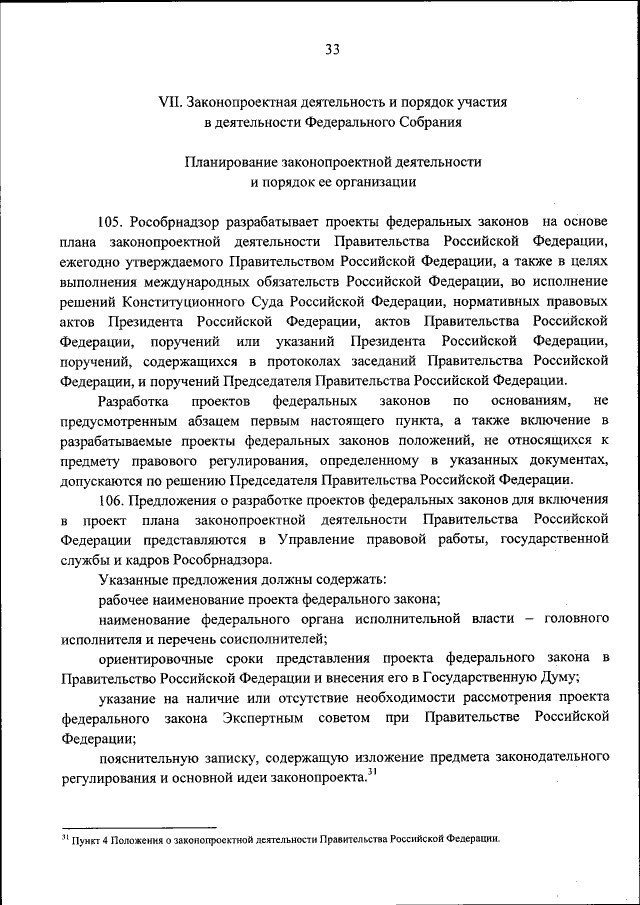 33

VII. Законопроектная деятельность и порядок участия в деятельности Федерального Собрания

Планирование законопроектной деятельности и порядок ее организации

105. Рособрнадзор разрабатывает проекты федеральных законов на основе плана законопроектной деятельности Правительства Российской Федерации, ежегодно утверждаемого Правительством Российской Федерации, а также в целях выполнения международных обязательств Российской Федерации, во исполнение решений Конституционного Суда Российской Федерации, нормативных правовых актов Президента Российской Федерации, актов Правительства Российской Федерации, поручений или указаний Президента Российской Федерации, поручений, содержащихся в протоколах заседаний Правительства Российской Федерации, и поручений Председателя Правительства Российской Федерации.

Разработка проектов федеральных законов по основаниям, не предусмотренным абзацем первым настоящего пункта, а также включение в разрабатываемые проекты федеральных законов положений, не относящихся к предмету правового регулирования, определенному в указанных документах, допускаются по решению Председателя Правительства Российской Федерации.

106. Предложения о разработке проектов федеральных законов для включения в проект плана законопроектной деятельности Правительства Российской Федерации представляются в Управление правовой работы, государственной службы и кадров Рособрнадзора.

Указанные предложения должны содержать:

рабочее наименование проекта федерального закона;

наименование федерального органа исполнительной власти – головного исполнителя и перечень соисполнителей;

ориентировочные сроки представления проекта федерального закона в Правительство Российской Федерации и внесения его в Государственную Думу;

указание на наличие или отсутствие необходимости рассмотрения проекта федерального закона Экспертным советом при Правительстве Российской Федерации;

пояснительную записку, содержащую изложение предмета законодательного регулирования и основной идеи законопроекта.$^{31}$

$^{31}$ Пункт 4 Положения о законопроектной деятельности Правительства Российской Федерации.